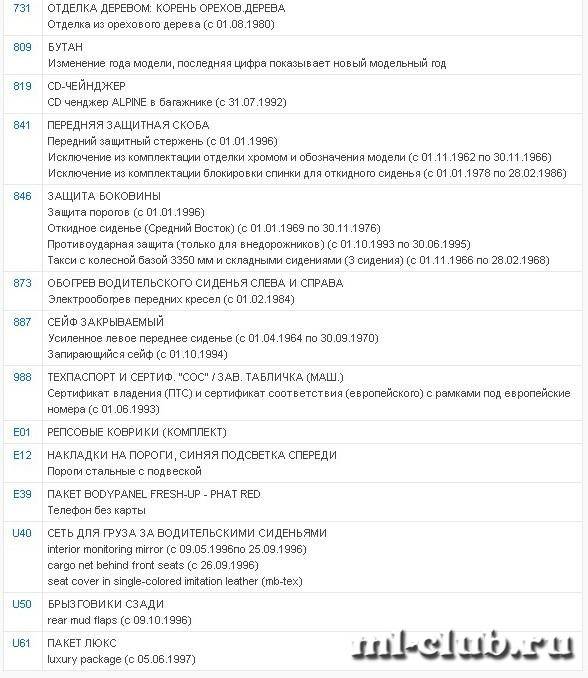 | | |
|---|---|
| 731 | ОТДЕЛКА ДЕРЕВОМ: КОРЕНЬ ОРЕХОВ.ДЕРЕВА<br>Отделка из орехового дерева (с 01.08.1980) |
| 809 | БУТАН<br>Изменение года модели, последняя цифра показывает новый модельный год |
| 819 | CD-ЧЕЙНДЖЕР<br>CD ченджер ALPINE в багажнике (с 31.07.1992) |
| 841 | ПЕРЕДНЯЯ ЗАЩИТНАЯ СКОБА<br>Передний защитный стержень (с 01.01.1996)<br>Исключение из комплектации отделки хромом и обозначения модели (с 01.11.1962 по 30.11.1966)<br>Исключение из комплектации блокировки спинки для откидного сиденья (с 01.01.1978 по 28.02.1986) |
| 846 | ЗАЩИТА БОКОВИНЫ<br>Защита порогов (с 01.01.1996)<br>Откидное сиденье (Средний Восток) (с 01.01.1969 по 30.11.1976)<br>Противоударная защита (только для внедорожников) (с 01.10.1993 по 30.06.1995)<br>Такси с колесной базой 3350 мм и складными сидениями (3 сидения) (с 01.11.1966 по 28.02.1968) |
| 873 | ОБОГРЕВ ВОДИТЕЛЬСКОГО СИДЕНЬЯ СЛЕВА И СПРАВА<br>Электрообогрев передних кресел (с 01.02.1984) |
| 887 | СЕЙФ ЗАКРЫВАЕМЫЙ<br>Усиленное левое переднее сиденье (с 01.04.1964 по 30.09.1970)<br>Запирающийся сейф (с 01.10.1994) |
| 988 | ТЕХПАСПОРТ И СЕРТИФ. "СОС" / ЗАВ. ТАБЛИЧКА (МАШ.)<br>Сертификат владения (ПТС) и сертификат соответствия (европейского) с рамками под европейские номера (с 01.06.1993) |
| E01 | РЕПСОВЫЕ КОВРИКИ (КОМПЛЕКТ) |
| E12 | НАКЛАДКИ НА ПОРОГИ, СИНЯЯ ПОДСВЕТКА СПЕРЕДИ<br>Пороги стальные с подвеской |
| E39 | ПАКЕТ BODYPANEL FRESH-UP - PHAT RED<br>Телефон без карты |
| U40 | СЕТЬ ДЛЯ ГРУЗА ЗА ВОДИТЕЛЬСКИМИ СИДЕНЬЯМИ<br>interior monitoring mirror (с 09.05.1996по 25.09.1996)<br>cargo net behind front seats (с 26.09.1996)<br>seat cover in single-colored imitation leather (mb-tex) |
| U50 | БРЫЗГОВИКИ СЗАДИ<br>rear mud flaps (с 09.10.1996) |
| U61 | ПАКЕТ ЛЮКС<br>luxury package (с 05.06.1997) |

ml-club.ru